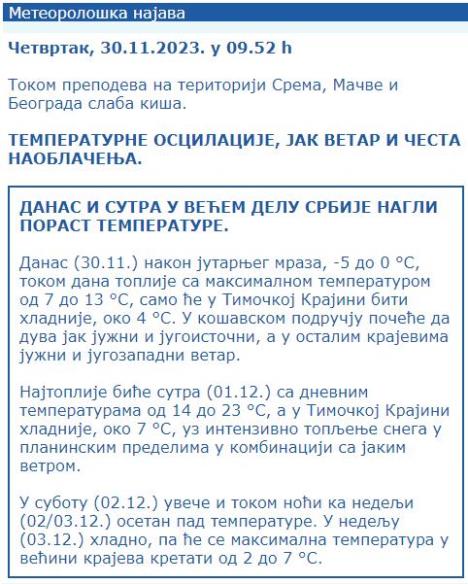 Метеоролошка најава

Четвртак, 30.11.2023. у 09.52 h

Током преподева на територији Срема, Мачве и Београда слаба киша.

ТЕМПЕРАТУРНЕ ОСЦИЛАЦИЈЕ, ЈАК ВЕТАР И ЧЕСТА НАОБЛАЧЕЊА.

ДАНАС И СУТРА У ВЕЋЕМ ДЕЛУ СРБИЈЕ НАГЛИ ПОРАСТ ТЕМПЕРАТУРЕ.

Данас (30.11.) након јутарњег мраза, -5 до 0 °C, током дана топлије са максималном температуром од 7 до 13 °C, само ће у Тимочкој Крајини бити хладније, око 4 °C. У кошавском подручју почеће да дува јак јужни и југоисточни, а у осталим крајевима јужни и југозападни ветар.

Најтоплије биће сутра (01.12.) са дневним температурама од 14 до 23 °C, а у Тимочкој Крајини хладније, око 7 °C, уз интензивно топљење снега у планинским пределима у комбинацији са јаким ветром.

У суботу (02.12.) увече и током ноћи ка недељи (02/03.12.) осетан пад температуре. У недељу (03.12.) хладно, па ће се максимална температура у већини крајева кретати од 2 до 7 °C.